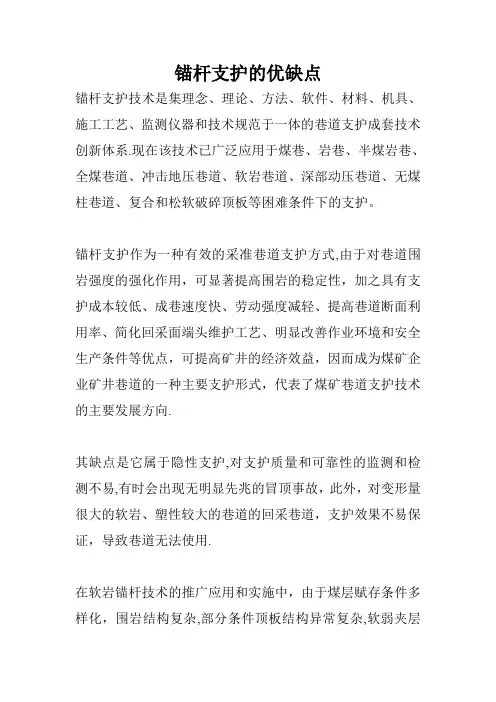 锚杆支护的优缺点

锚杆支护技术是集理念、理论、方法、软件、材料、机具、施工工艺、监测仪器和技术规范于一体的巷道支护成套技术创新体系.现在该技术已广泛应用于煤巷、岩巷、半煤岩巷、全煤巷道、冲击地压巷道、软岩巷道、深部动压巷道、无煤柱巷道、复合和松软破碎顶板等困难条件下的支护。

锚杆支护作为一种有效的采准巷道支护方式,由于对巷道围岩强度的强化作用，可显著提高围岩的稳定性，加之具有支护成本较低、成巷速度快、劳动强度减轻、提高巷道断面利用率、简化回采面端头维护工艺、明显改善作业环境和安全生产条件等优点，可提高矿井的经济效益，因而成为煤矿企业矿井巷道的一种主要支护形式，代表了煤矿巷道支护技术的主要发展方向.

其缺点是它属于隐性支护,对支护质量和可靠性的监测和检测不易,有时会出现无明显先兆的冒顶事故，此外，对变形量很大的软岩、塑性较大的巷道的回采巷道，支护效果不易保证，导致巷道无法使用.

在软岩锚杆技术的推广应用和实施中，由于煤层赋存条件多样化，围岩结构复杂,部分条件顶板结构异常复杂,软弱夹层